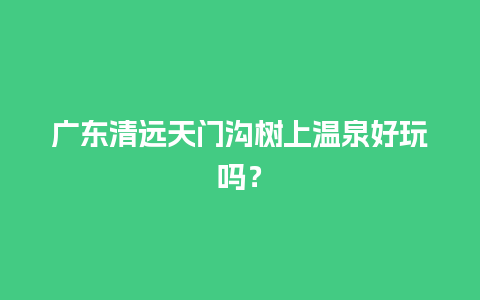 广东清远天门沟树上温泉好玩吗？